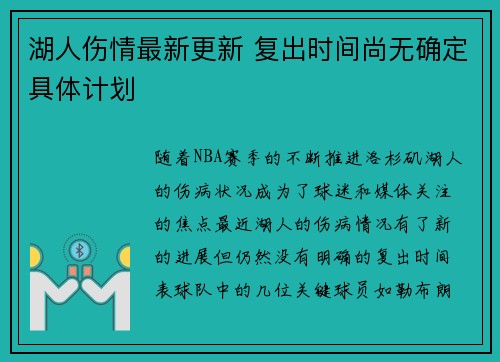 湖人伤情最新更新 复出时间尚无确定具体计划

随着NBA赛季的不断推进洛杉矶湖人的伤病状况成为了球迷和媒体关注的焦点最近湖人的伤病情况有了新的进展但仍然没有明确的复出时间表球队中的几位关键球员如勒布朗